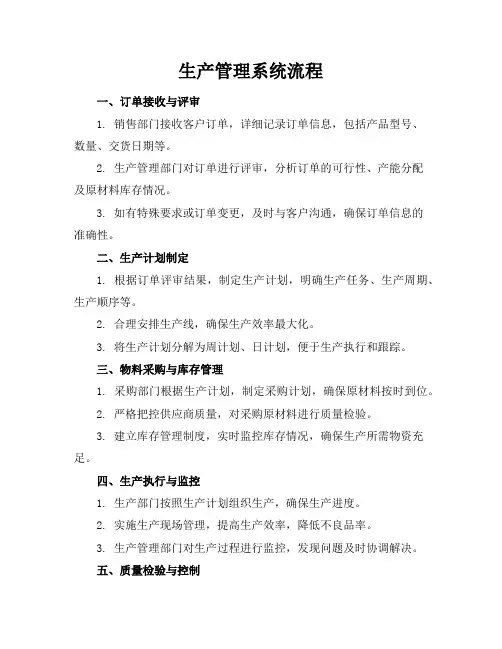 生产管理系统流程

一、订单接收与评审

1. 销售部门接收客户订单，详细记录订单信息，包括产品型号、数量、交货日期等。

2. 生产管理部门对订单进行评审，分析订单的可行性、产能分配及原材料库存情况。

3. 如有特殊要求或订单变更，及时与客户沟通，确保订单信息的准确性。

二、生产计划制定

1. 根据订单评审结果，制定生产计划，明确生产任务、生产周期、生产顺序等。

2. 合理安排生产线，确保生产效率最大化。

3. 将生产计划分解为周计划、日计划，便于生产执行和跟踪。

三、物料采购与库存管理

1. 采购部门根据生产计划，制定采购计划，确保原材料按时到位。

2. 严格把控供应商质量，对采购原材料进行质量检验。

3. 建立库存管理制度，实时监控库存情况，确保生产所需物资充足。

四、生产执行与监控

1. 生产部门按照生产计划组织生产，确保生产进度。

2. 实施生产现场管理，提高生产效率，降低不良品率。

3. 生产管理部门对生产过程进行监控，发现问题及时协调解决。

五、质量检验与控制